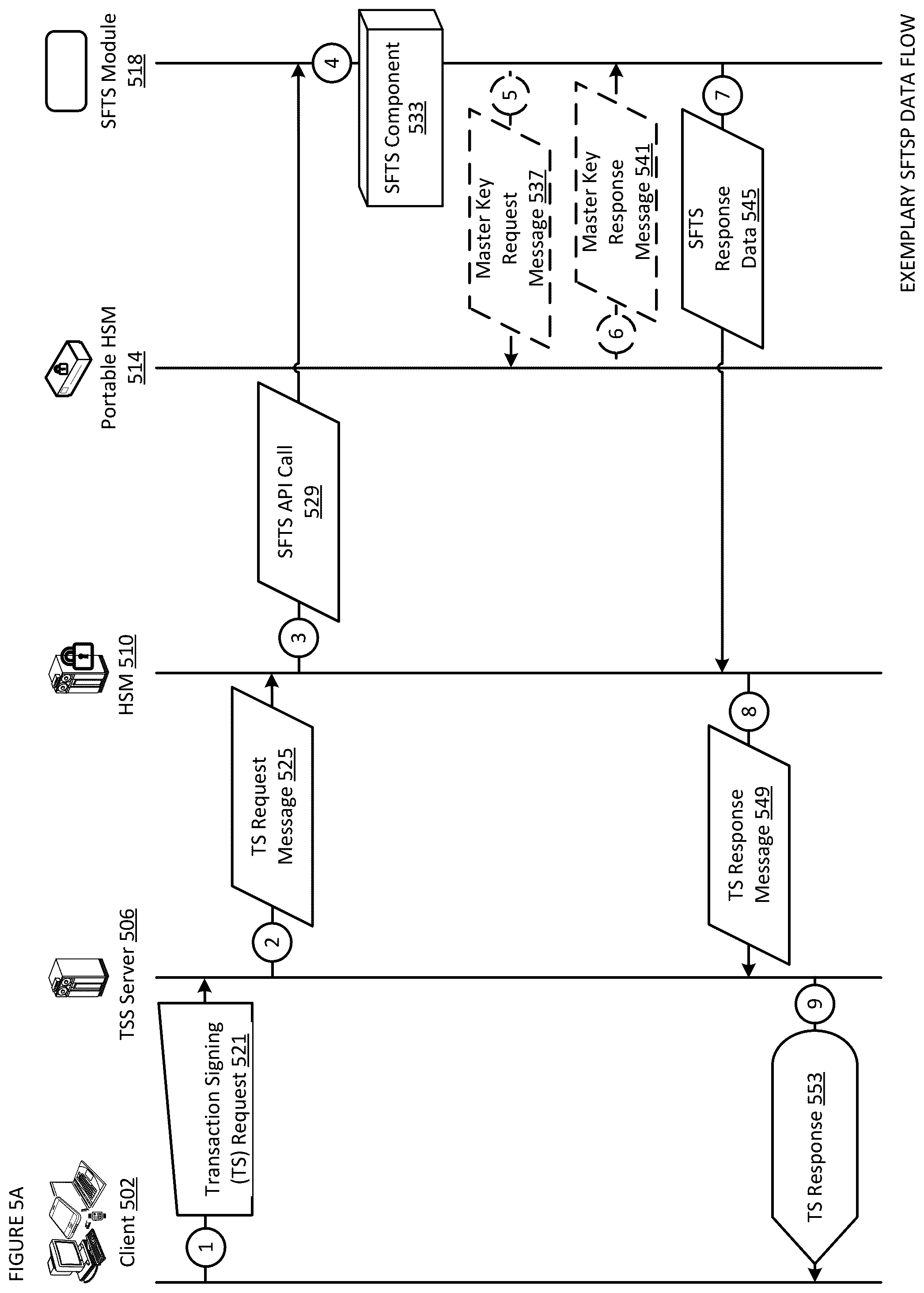 FIGURE 5A

Client 502

TSS Server 506

HSM 510

Portable HSM 514

SFTS Module 518

1

Transaction Signing (TS) Request 521

2

TS Request Message 525

3

SFTS API Call 529

4

SFTS Component 533

5

Master Key Request Message 537

6

Master Key Response Message 541

7

SFTS Response Data 545

8

TS Response Message 549

9

TS Response 553

EXEMPLARY SFTSP DATA FLOW